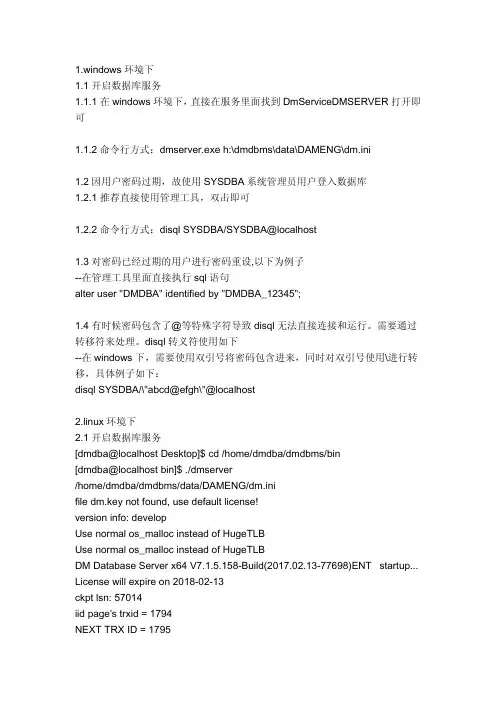 1.windows 环境下
1.1 开启数据库服务
1.1.1 在 windows 环境下，直接在服务里面找到 DmServiceDMSERVER 打开即可

1.1.2 命令行方式：dmserver.exe h:\dmdbms\data\DAMENG\dm.ini

1.2 因用户密码过期，故使用 SYSDBA 系统管理员用户登入数据库
1.2.1 推荐直接使用管理工具，双击即可

1.2.2 命令行方式：disql SYSDBA/SYSDBA@localhost

1.3 对密码已经过期的用户进行密码重设,以下为例子
--在管理工具里面直接执行 sql 语句
alter user "DMDBA" identified by "DMDBA_12345";

1.4 有时候密码包含了@等特殊字符导致 disql 无法直接连接和运行。需要通过转移符来处理。disql 转义符使用如下
--在 windows 下，需要使用双引号将密码包含进来，同时对双引号使用\进行转移，具体例子如下：
disql SYSDBA/\"abcd@efgh\"@localhost

2.linux 环境下
2.1 开启数据库服务
[dmdba@localhost Desktop]$ cd /home/dmdba/dmdbms/bin
[dmdba@localhost bin]$ ./dmserver
/home/dmdba/dmdbms/data/DAMENG/dm.ini
file dm.key not found, use default license!
version info: develop
Use normal os_malloc instead of HugeTLB
Use normal os_malloc instead of HugeTLB
DM Database Server x64 V7.1.5.158-Build(2017.02.13-77698)ENT startup...
License will expire on 2018-02-13
ckpt lsn: 57014
iid page's trxid = 1794
NEXT TRX ID = 1795